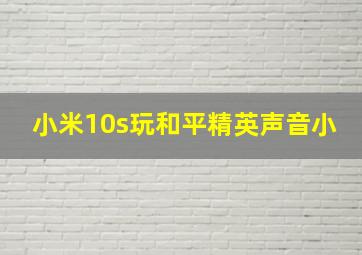 小米10s玩和平精英声音小